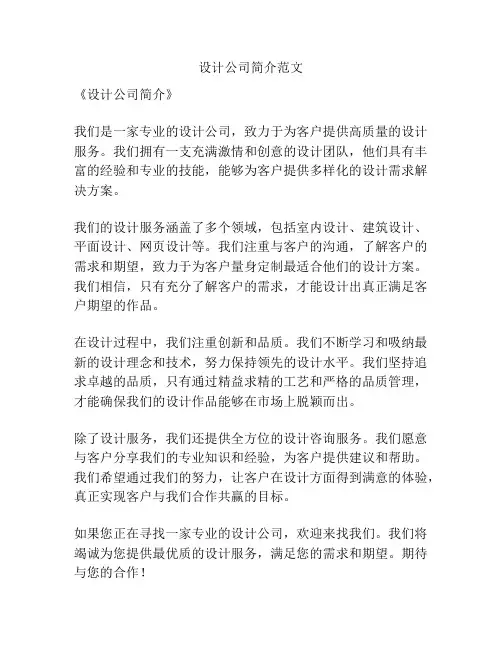 设计公司简介范文

《设计公司简介》

我们是一家专业的设计公司，致力于为客户提供高质量的设计服务。我们拥有一支充满激情和创意的设计团队，他们具有丰富的经验和专业的技能，能够为客户提供多样化的设计需求解决方案。

我们的设计服务涵盖了多个领域，包括室内设计、建筑设计、平面设计、网页设计等。我们注重与客户的沟通，了解客户的需求和期望，致力于为客户量身定制最适合他们的设计方案。我们相信，只有充分了解客户的需求，才能设计出真正满足客户期望的作品。

在设计过程中，我们注重创新和品质。我们不断学习和吸纳最新的设计理念和技术，努力保持领先的设计水平。我们坚持追求卓越的品质，只有通过精益求精的工艺和严格的品质管理，才能确保我们的设计作品能够在市场上脱颖而出。

除了设计服务，我们还提供全方位的设计咨询服务。我们愿意与客户分享我们的专业知识和经验，为客户提供建议和帮助。我们希望通过我们的努力，让客户在设计方面得到满意的体验，真正实现客户与我们合作共赢的目标。

如果您正在寻找一家专业的设计公司，欢迎来找我们。我们将竭诚为您提供最优质的设计服务，满足您的需求和期望。期待与您的合作！